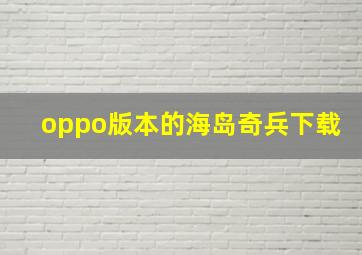 oppo版本的海岛奇兵下载